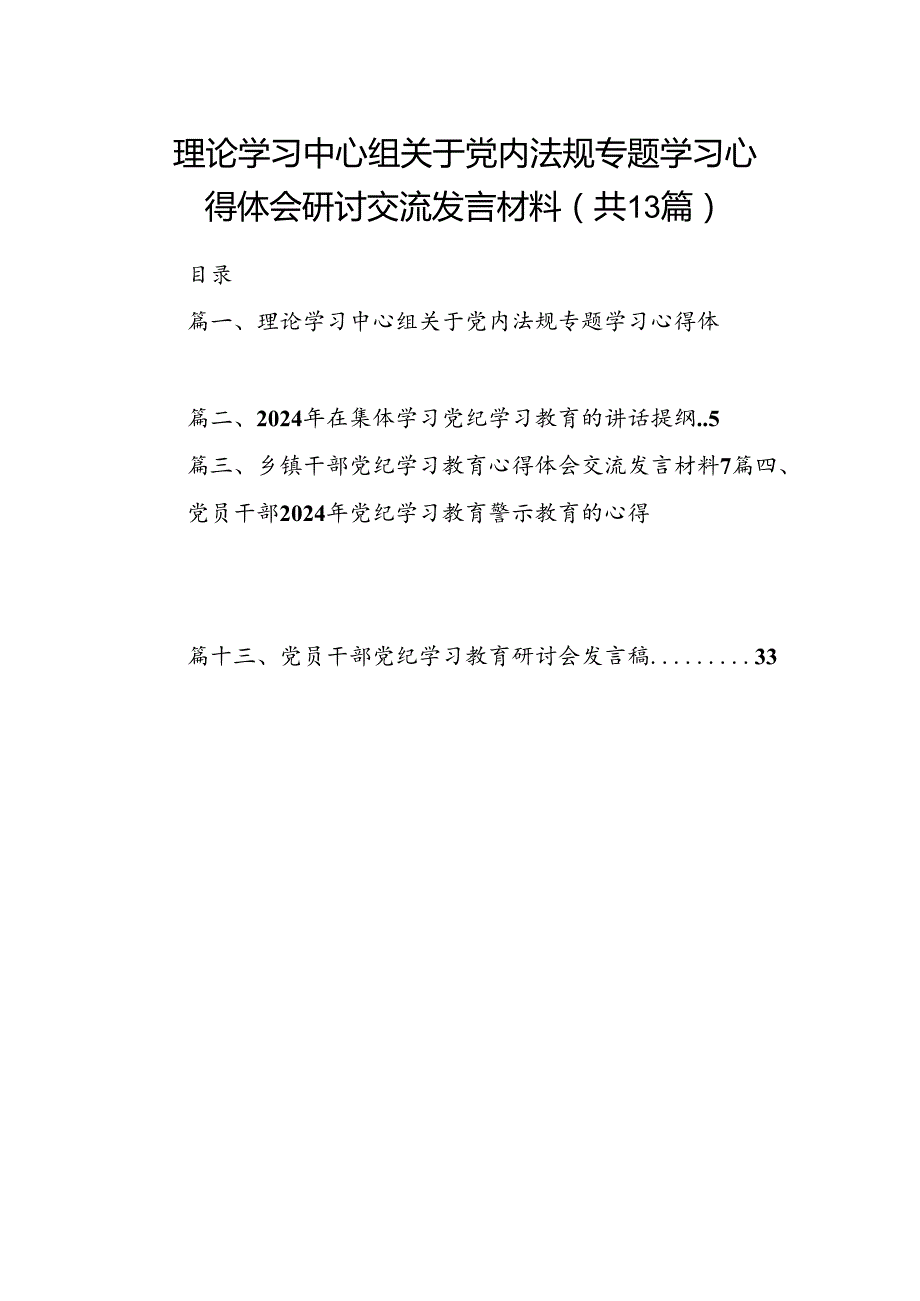 理论学习中心组关于党内法规专题学习心得体会研讨交流发言材料（共13篇）

目录

篇一、理论学习中心组关于党内法规专题学习心得体

篇二、2024年在集体学习党纪学习教育的讲话提纲..5

篇三、乡镇干部党纪学习教育心得体会交流发言材料7篇四、党员干部2024年党纪学习教育警示教育的心得

篇十三、党员干部党纪学习教育研讨会发言稿.........33